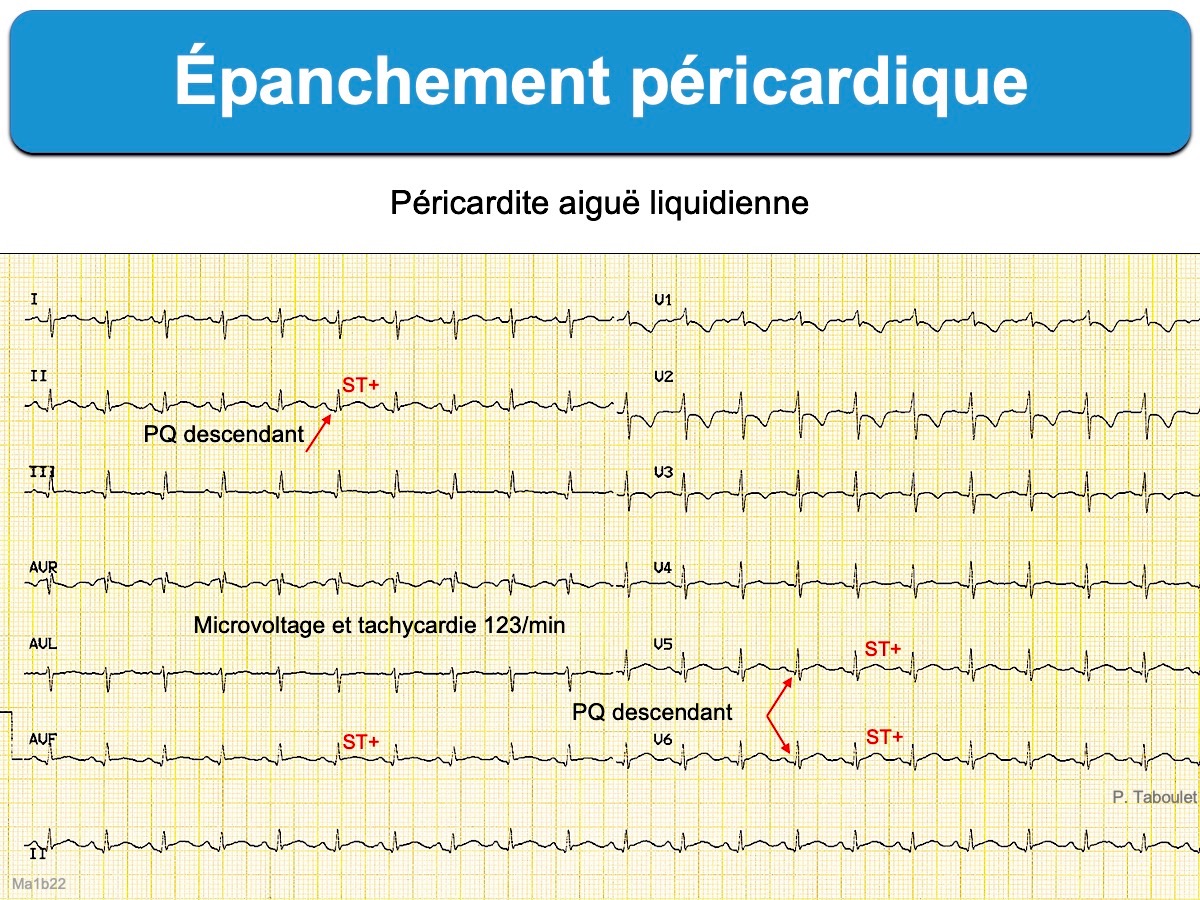 Épanchement péricardique

Péricardite aiguë liquidienne

I

V1

II

ST+

V2

PQ descendant

III

V3

AVR

V4

Microvoltage et tachycardie 123/min

AVL

V5

ST+

PQ descendant

AVF

ST+

V6

ST+

P. Taboulet

II

Ma1b22